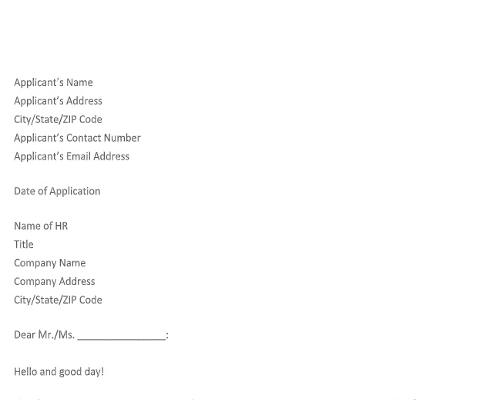 Applicant's Name
Applicant's Address
City/State/ZIP Code
Applicant's Contact Number
Applicant's Email Address

Date of Application

Name of HR
Title
Company Name
Company Address
City/State/ZIP Code

Dear Mr./Ms. _______________:

Hello and good day!